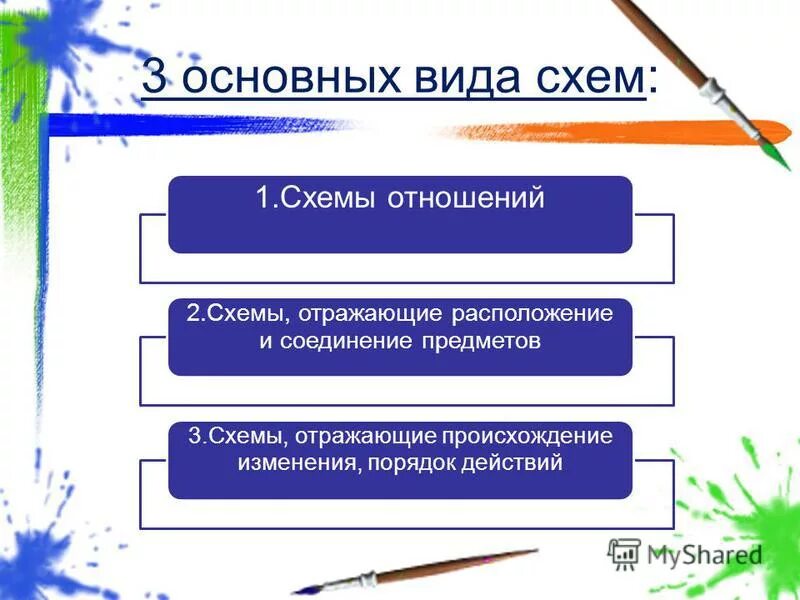 3 основных вида схем:

1.Схемы отношений

2.Схемы, отражающие расположение и соединение предметов

3.Схемы, отражающие происхождение изменения, порядок действий

MyShared